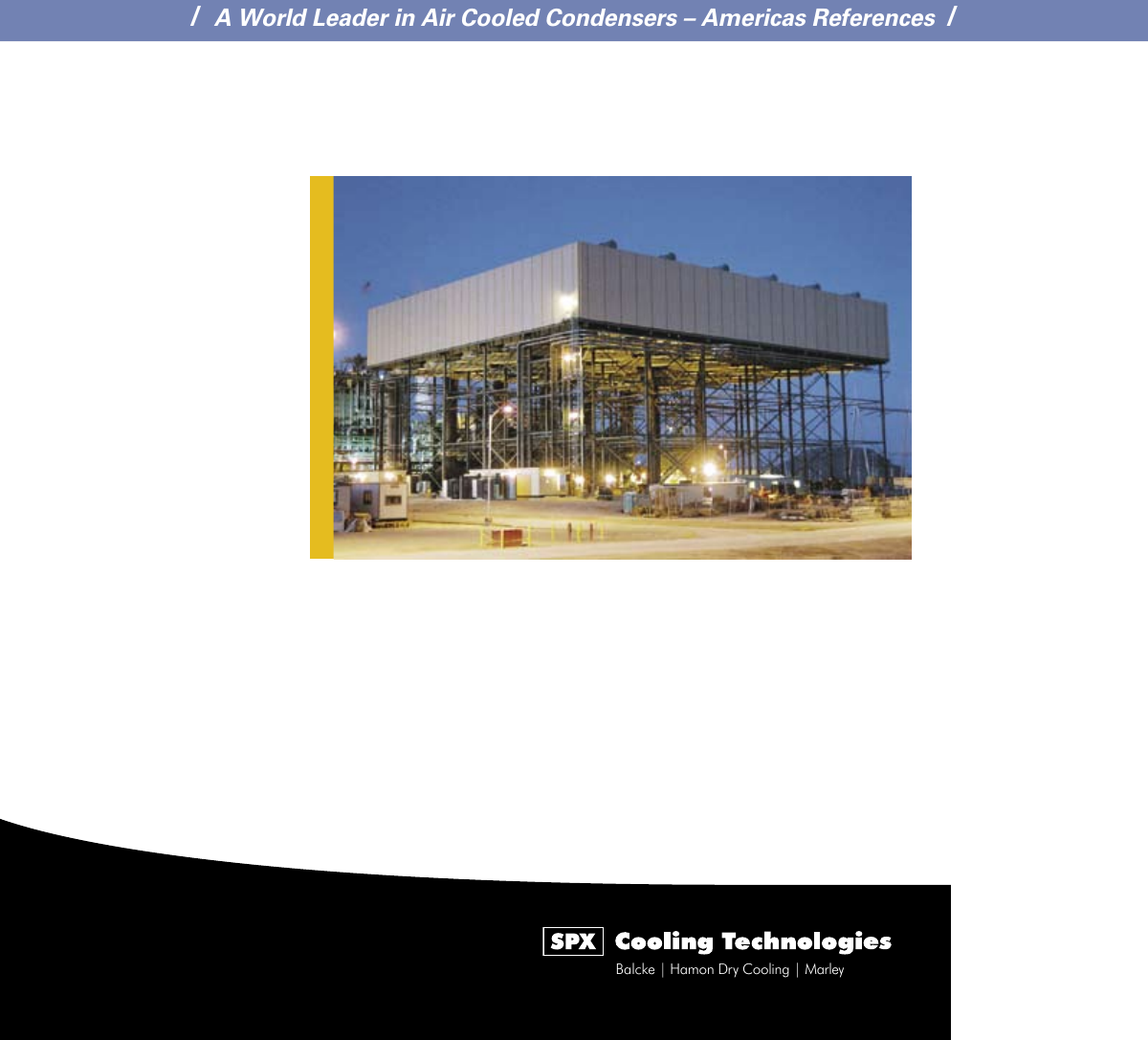 / A World Leader in Air Cooled Condensers – Americas References /

SPX Cooling Technologies
Balcke | Hamon Dry Cooling | Marley